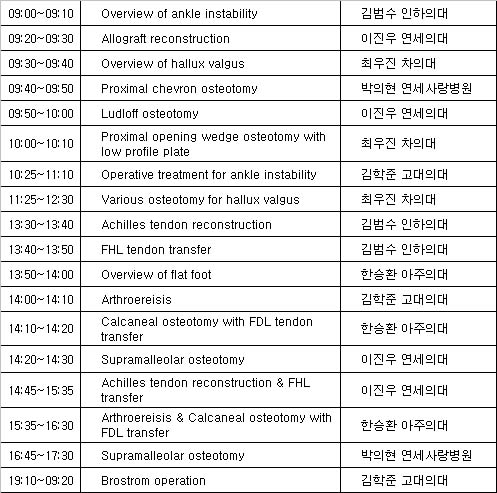 | 09:00~09:10 | Overview of ankle instability | 김범수 인하의대 |
|---|---|---|
| 09:20~09:30 | Allograft reconstruction | 이진우 연세의대 |
| 09:30~09:40 | Overview of hallux valgus | 최우진 차의대 |
| 09:40~09:50 | Proximal chevron osteotomy | 박의현 연세사랑병원 |
| 09:50~10:00 | Ludloff osteotomy | 이진우 연세의대 |
| 10:00~10:10 | Proximal opening wedge osteotomy with low profile plate | 최우진 차의대 |
| 10:25~11:10 | Operative treatment for ankle instability | 김학준 고대의대 |
| 11:25~12:30 | Various osteotomy for hallux valgus | 최우진 차의대 |
| 13:30~13:40 | Achilles tendon reconstruction | 김범수 인하의대 |
| 13:40~13:50 | FHL tendon transfer | 김범수 인하의대 |
| 13:50~14:00 | Overview of flat foot | 한승환 아주의대 |
| 14:00~14:10 | Arthroereisis | 김학준 고대의대 |
| 14:10~14:20 | Calcaneal osteotomy with FDL tendon transfer | 한승환 아주의대 |
| 14:20~14:30 | Supramalleolar osteotomy | 이진우 연세의대 |
| 14:45~15:35 | Achilles tendon reconstruction & FHL transfer | 이진우 연세의대 |
| 15:35~16:30 | Arthroereisis & Calcaneal osteotomy with FDL transfer | 한승환 아주의대 |
| 16:45~17:30 | Supramalleolar osteotomy | 박의현 연세사랑병원 |
| 19:10~09:20 | Brostrom operation | 김학준 고대의대 |